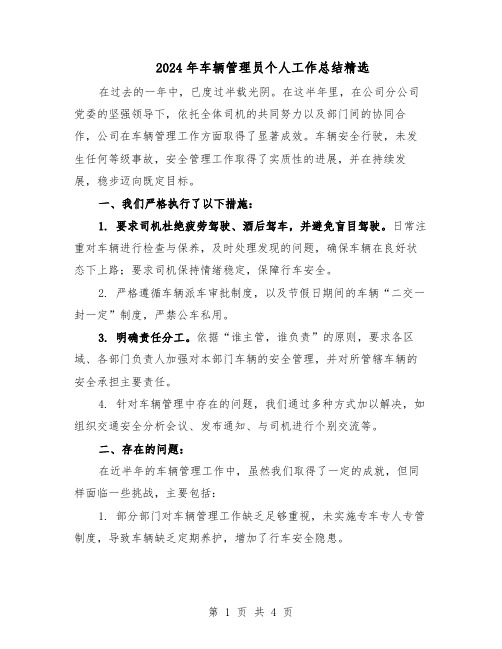 2024年车辆管理员个人工作总结精选

在过去的一年中，已度过半载光阴。在这半年里，在公司分公司党委的坚强领导下，依托全体司机的共同努力以及部门间的协同合作，公司在车辆管理工作方面取得了显著成效。车辆安全行驶，未发生任何等级事故，安全管理工作取得了实质性的进展，并在持续发展，稳步迈向既定目标。

一、我们严格执行了以下措施：

1. 要求司机杜绝疲劳驾驶、酒后驾车，并避免盲目驾驶。日常注重对车辆进行检查与保养，及时处理发现的问题，确保车辆在良好状态下上路；要求司机保持情绪稳定，保障行车安全。

2. 严格遵循车辆派车审批制度，以及节假日期间的车辆“二交一封一定”制度，严禁公车私用。

3. 明确责任分工。依据“谁主管，谁负责”的原则，要求各区域、各部门负责人加强对本部门车辆的安全管理，并对所管辖车辆的安全承担主要责任。

4. 针对车辆管理中存在的问题，我们通过多种方式加以解决，如组织交通安全分析会议、发布通知、与司机进行个别交流等。

二、存在的问题：

在近半年的车辆管理工作中，虽然我们取得了一定的成就，但同样面临一些挑战，主要包括：

1. 部分部门对车辆管理工作缺乏足够重视，未实施专车专人专管制度，导致车辆缺乏定期养护，增加了行车安全隐患。

第 1 页 共 4 页